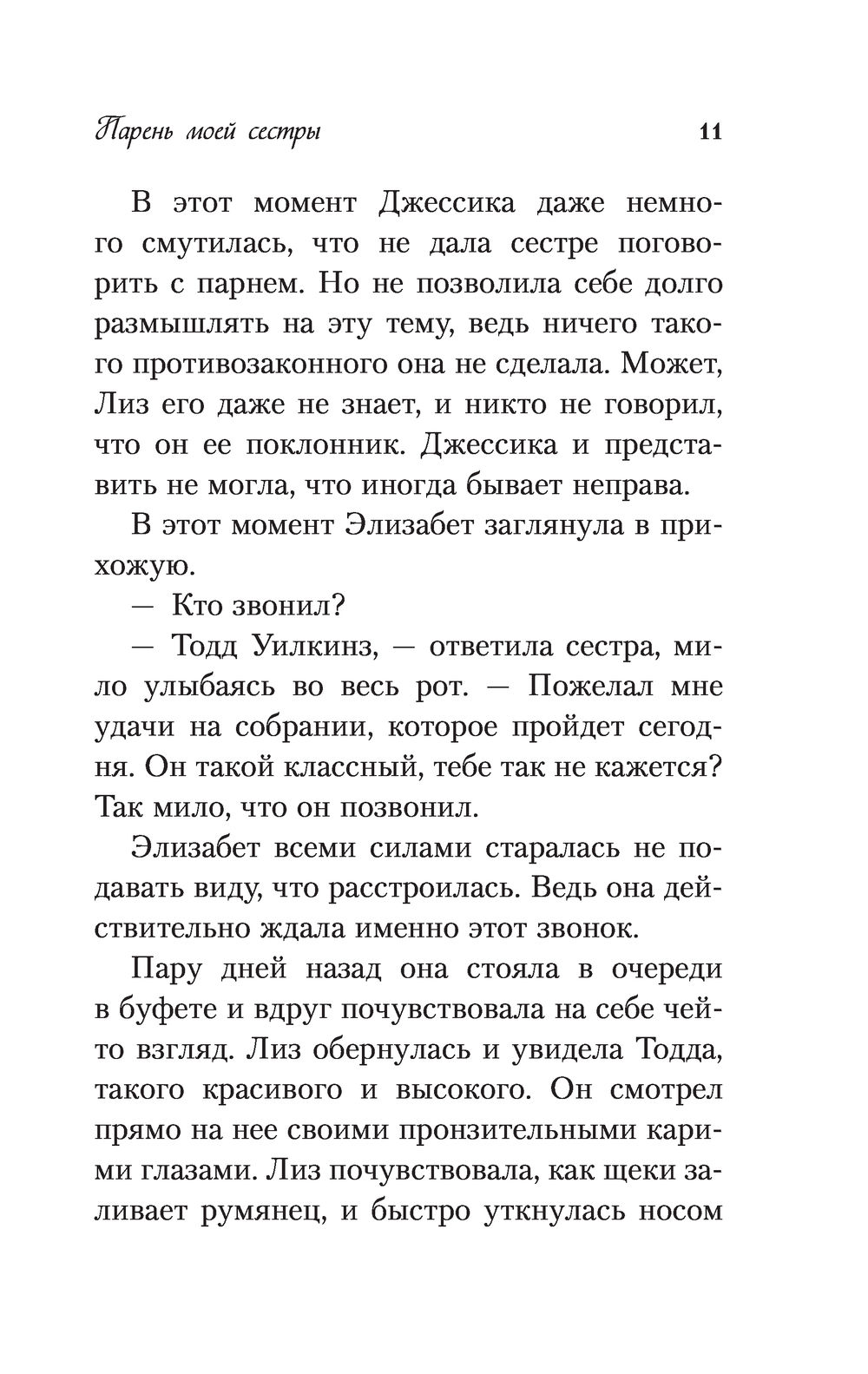 Парень моей сестры 11

В этот момент Джессика даже немного смутилась, что не дала сестре поговорить с парнем. Но не позволила себе долго размышлять на эту тему, ведь ничего такого противозаконного она не сделала. Может, Лиз его даже не знает, и никто не говорил, что он ее поклонник. Джессика и представить не могла, что иногда бывает неправа.

В этот момент Элизабет заглянула в прихожую.

— Кто звонил?

— Тодд Уилкинз, — ответила сестра, мило улыбаясь во весь рот. — Пожелал мне удачи на собрании, которое пройдет сегодня. Он такой классный, тебе так не кажется? Так мило, что он позвонил.

Элизабет всеми силами старалась не подавать виду, что расстроилась. Ведь она действительно ждала именно этот звонок.

Пару дней назад она стояла в очереди в буфете и вдруг почувствовала на себе чей-то взгляд. Лиз обернулась и увидела Тодда, такого красивого и высокого. Он смотрел прямо на нее своими пронзительными карими глазами. Лиз почувствовала, как щеки заливает румянец, и быстро уткнулась носом